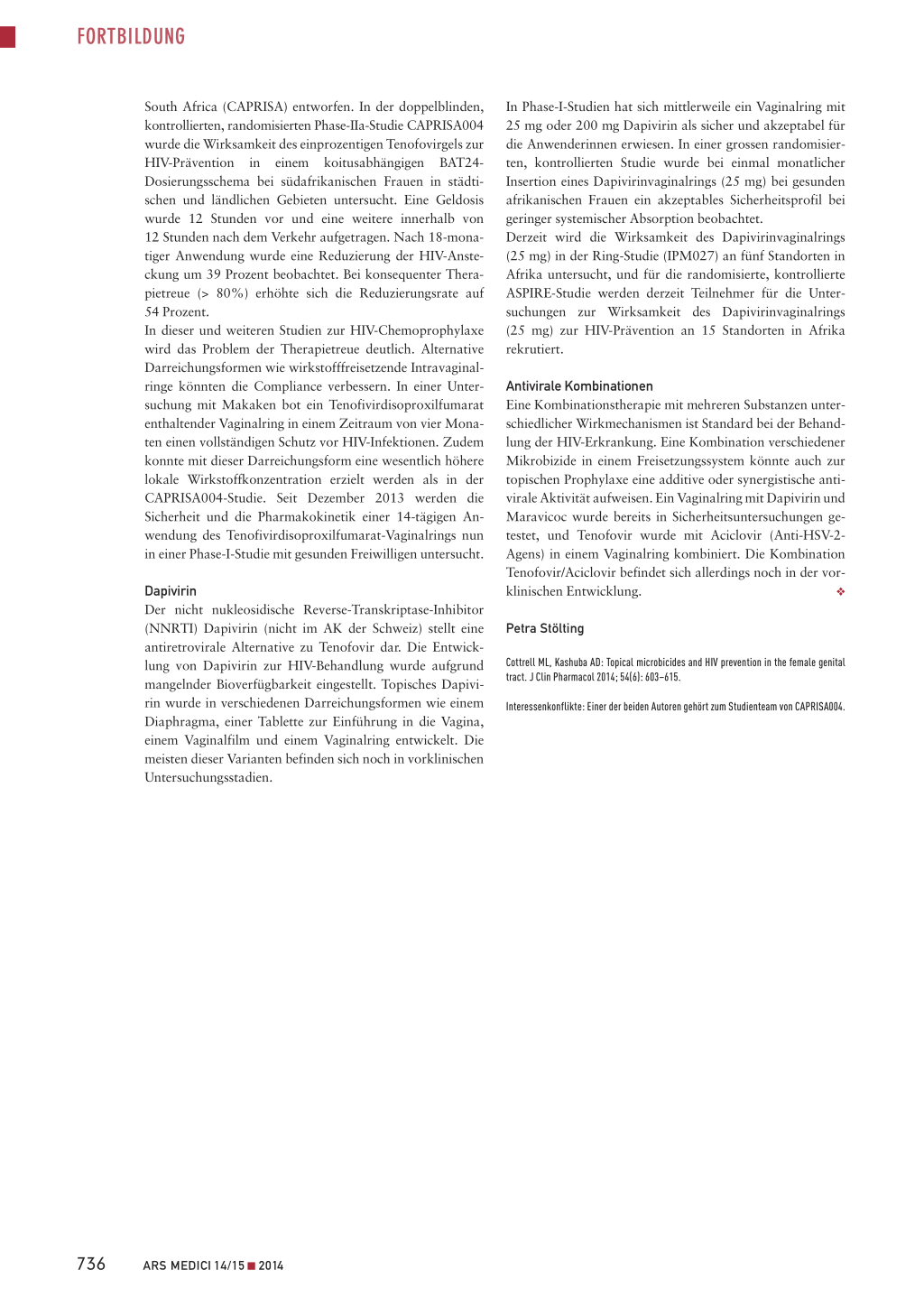 FORTBILDUNG

South Africa (CAPRISA) entworfen. In der doppelblinden, kontrollierten, randomisierten Phase-IIa-Studie CAPRISA004 wurde die Wirksamkeit des einprozentigen Tenofovirgels zur HIV-Prävention in einem koitusabhängigen BAT24-Dosierungsschema bei südafrikanischen Frauen in städtischen und ländlichen Gebieten untersucht. Eine Geldosis wurde 12 Stunden vor und eine weitere innerhalb von 12 Stunden nach dem Verkehr aufgetragen. Nach 18-monatiger Anwendung wurde eine Reduzierung der HIV-Ansteckung um 39 Prozent beobachtet. Bei konsequenter Therapietreue (> 80%) erhöhte sich die Reduzierungsrate auf 54 Prozent.
In dieser und weiteren Studien zur HIV-Chemoprophylaxe wird das Problem der Therapietreue deutlich. Alternative Darreichungsformen wie wirkstofffreisetzende Intravaginalringe könnten die Compliance verbessern. In einer Untersuchung mit Makaken bot ein Tenofivirdisoproxilfumarat enthaltender Vaginalring in einem Zeitraum von vier Monaten einen vollständigen Schutz vor HIV-Infektionen. Zudem konnte mit dieser Darreichungsform eine wesentlich höhere lokale Wirkstoffkonzentration erzielt werden als in der CAPRISA004-Studie. Seit Dezember 2013 werden die Sicherheit und die Pharmakokinetik einer 14-tägigen Anwendung des Tenofivirdisoproxilfumarat-Vaginalrings nun in einer Phase-I-Studie mit gesunden Freiwilligen untersucht.

Dapivirin
Der nicht nukleosidische Reverse-Transkriptase-Inhibitor (NNRTI) Dapivirin (nicht im AK der Schweiz) stellt eine antiretrovirale Alternative zu Tenofovir dar. Die Entwicklung von Dapivirin zur HIV-Behandlung wurde aufgrund mangelnder Bioverfügbarkeit eingestellt. Topisches Dapivirin wurde in verschiedenen Darreichungsformen wie einem Diaphragma, einer Tablette zur Einführung in die Vagina, einem Vaginalfilm und einem Vaginalring entwickelt. Die meisten dieser Varianten befinden sich noch in vorklinischen Untersuchungsstadien.

In Phase-I-Studien hat sich mittlerweile ein Vaginalring mit 25 mg oder 200 mg Dapivirin als sicher und akzeptabel für die Anwenderinnen erwiesen. In einer grossen randomisierten, kontrollierten Studie wurde bei einmal monatlicher Insertion eines Dapivirinvaginalrings (25 mg) bei gesunden afrikanischen Frauen ein akzeptables Sicherheitsprofil bei geringer systemischer Absorption beobachtet.
Derzeit wird die Wirksamkeit des Dapivirinvaginalrings (25 mg) in der Ring-Studie (IPM027) an fünf Standorten in Afrika untersucht, und für die randomisierte, kontrollierte ASPIRE-Studie werden derzeit Teilnehmer für die Untersuchungen zur Wirksamkeit des Dapivirinvaginalrings (25 mg) zur HIV-Prävention an 15 Standorten in Afrika rekrutiert.

Antivirale Kombinationen
Eine Kombinationstherapie mit mehreren Substanzen unterschiedlicher Wirkmechanismen ist Standard bei der Behandlung der HIV-Erkrankung. Eine Kombination verschiedener Mikrobizide in einem Freisetzungssystem könnte auch zur topischen Prophylaxe eine additive oder synergistische antivirale Aktivität aufweisen. Ein Vaginalring mit Dapivirin und Maravicoc wurde bereits in Sicherheitsuntersuchungen getestet, und Tenofovir wurde mit Aciclovir (Anti-HSV-2-Agens) in einem Vaginalring kombiniert. Die Kombination Tenofovir/Aciclovir befindet sich allerdings noch in der vorklinischen Entwicklung. ❖

Petra Stölting

Cottrell ML, Kashuba AD: Topical microbicides and HIV prevention in the female genital tract. J Clin Pharmacol 2014; 54(6): 603–615.

Interessenkonflikte: Einer der beiden Autoren gehört zum Studienteam von CAPRISA004.

736 ARS MEDICI 14/15 ■ 2014